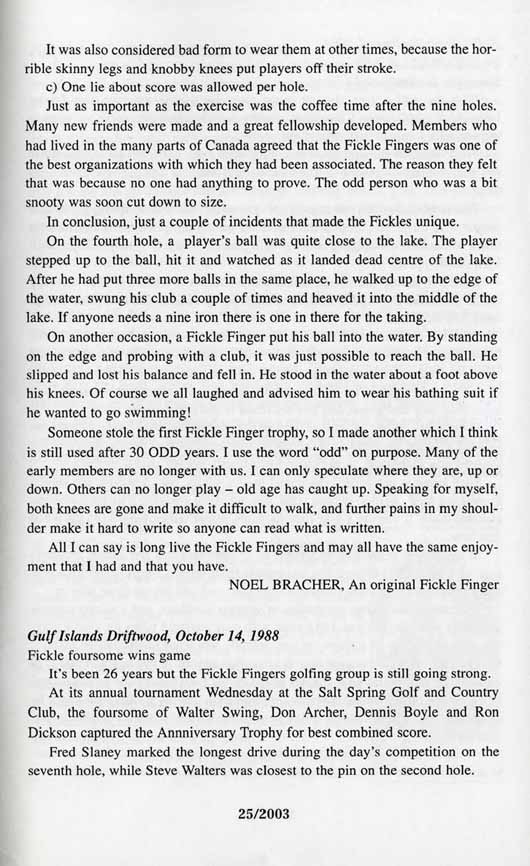 It was also considered bad form to wear them at other times, because the horrible skinny legs and knobby knees put players off their stroke.

c) One lie about score was allowed per hole.

Just as important as the exercise was the coffee time after the nine holes. Many new friends were made and a great fellowship developed. Members who had lived in the many parts of Canada agreed that the Fickle Fingers was one of the best organizations with which they had been associated. The reason they felt that was because no one had anything to prove. The odd person who was a bit snooty was soon cut down to size.

In conclusion, just a couple of incidents that made the Fickles unique.

On the fourth hole, a player's ball was quite close to the lake. The player stepped up to the ball, hit it and watched as it landed dead centre of the lake. After he had put three more balls in the same place, he walked up to the edge of the water, swung his club a couple of times and heaved it into the middle of the lake. If anyone needs a nine iron there is one in there for the taking.

On another occasion, a Fickle Finger put his ball into the water. By standing on the edge and probing with a club, it was just possible to reach the ball. He slipped and lost his balance and fell in. He stood in the water about a foot above his knees. Of course we all laughed and advised him to wear his bathing suit if he wanted to go swimming!

Someone stole the first Fickle Finger trophy, so I made another which I think is still used after 30 ODD years. I use the word "odd" on purpose. Many of the early members are no longer with us. I can only speculate where they are, up or down. Others can no longer play – old age has caught up. Speaking for myself, both knees are gone and make it difficult to walk, and further pains in my shoulder make it hard to write so anyone can read what is written.

All I can say is long live the Fickle Fingers and may all have the same enjoyment that I had and that you have.

NOEL BRACHER, An original Fickle Finger

Gulf Islands Driftwood, October 14, 1988
Fickle foursome wins game

It's been 26 years but the Fickle Fingers golfing group is still going strong.

At its annual tournament Wednesday at the Salt Spring Golf and Country Club, the foursome of Walter Swing, Don Archer, Dennis Boyle and Ron Dickson captured the Annniversary Trophy for best combined score.

Fred Slaney marked the longest drive during the day's competition on the seventh hole, while Steve Walters was closest to the pin on the second hole.

25/2003